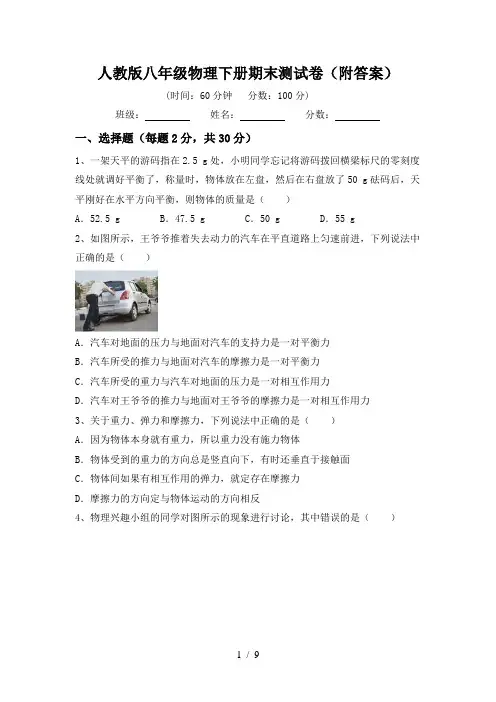 人教版八年级物理下册期末测试卷（附答案）

（时间：60 分钟　分数：100 分）

班级：________　姓名：________　分数：________

一、选择题（每题 2 分，共 30 分）

1、一架天平的游码指在 2.5 g 处，小明同学忘记将游码拨回横梁标尺的零刻度线处就调好平衡了，称量时，物体放在左盘，然后在右盘放了 50 g 砝码后，天平刚好在水平方向平衡，则物体的质量是（　　）

A．52.5 g　B．47.5 g　C．50 g　D．55 g

2、如图所示，王爷爷推着失去动力的汽车在平直道路上匀速前进，下列说法中正确的是（　　）

A．汽车对地面的压力与地面对汽车的支持力是一对平衡力

B．汽车所受的推力与地面对汽车的摩擦力是一对平衡力

C．汽车所受的重力与汽车对地面的压力是一对相互作用力

D．汽车对王爷爷的推力与地面对王爷爷的摩擦力是一对相互作用力

3、关于重力、弹力和摩擦力，下列说法中正确的是（　　）

A．因为物体本身就有重力，所以重力没有施力物体

B．物体受到的重力的方向总是竖直向下，有时还垂直于接触面

C．物体间如果有相互作用的弹力，就定存在摩擦力

D．摩擦力的方向定与物体运动的方向相反

4、物理兴趣小组的同学对图所示的现象进行讨论，其中错误的是（　　）

1 / 9